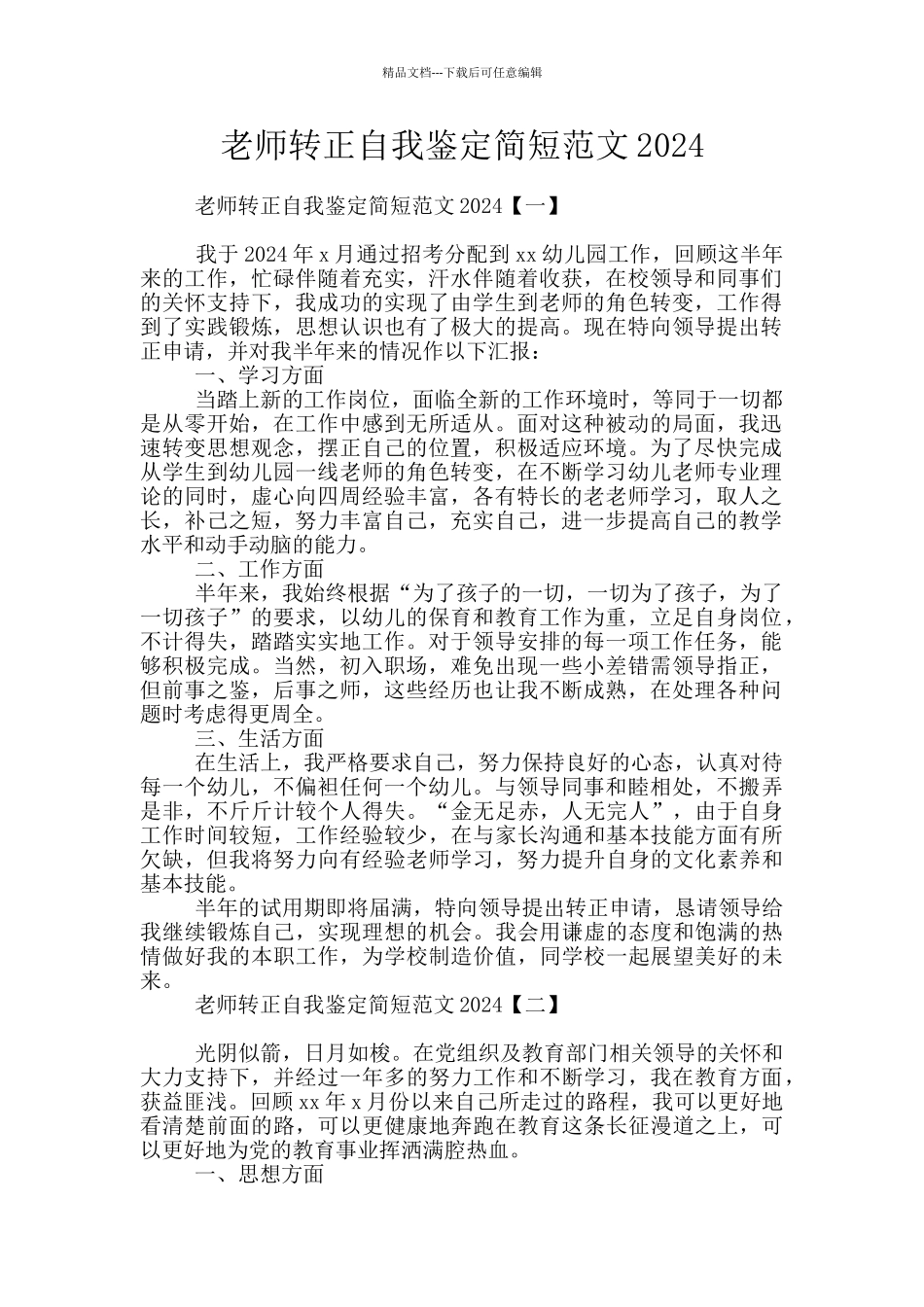 精品文档---下载后可任意编辑

老师转正自我鉴定简短范文2024

老师转正自我鉴定简短范文2024【一】

我于2024年x月通过招考分配到xx幼儿园工作，回顾这半年来的工作，忙碌伴随着充实，汗水伴随着收获，在校领导和同事们的关怀支持下，我成功的实现了由学生到老师的角色转变，工作得到了实践锻炼，思想认识也有了极大的提高。现在特向领导提出转正申请，并对我半年来的情况作以下汇报：

一、学习方面

当踏上新的工作岗位，面临全新的工作环境时，等同于一切都是从零开始，在工作中感到无所适从。面对这种被动的局面，我迅速转变思想观念，摆正自己的位置，积极适应环境。为了尽快完成从学生到幼儿园一线老师的角色转变，在不断学习幼儿老师专业理论的同时，虚心向四周经验丰富，各有特长的老老师学习，取人之长，补己之短，努力丰富自己，充实自己，进一步提高自己的教学水平和动手动脑的能力。

二、工作方面

半年来，我始终根据“为了孩子的一切，一切为了孩子，为了一切孩子”的要求，以幼儿的保育和教育工作为重，立足自身岗位，不计得失，踏踏实实地工作。对于领导安排的每一项工作任务，能够积极完成。当然，初入职场，难免出现一些小差错需领导指正，但前事之鉴，后事之师，这些经历也让我不断成熟，在处理各种问题时考虑得更周全。

三、生活方面

在生活上，我严格要求自己，努力保持良好的心态，认真对待每一个幼儿，不偏袒任何一个幼儿。与领导同事和睦相处，不搬弄是非，不斤斤计较个人得失。“金无足赤，人无完人”，由于自身工作时间较短，工作经验较少，在与家长沟通和基本技能方面有所欠缺，但我将努力向有经验老师学习，努力提升自身的文化素养和基本技能。

半年的试用期即将届满，特向领导提出转正申请，恳请领导给我继续锻炼自己，实现理想的机会。我会用谦虚的态度和饱满的热情做好我的本职工作，为学校制造价值，同学校一起展望美好的未来。

老师转正自我鉴定简短范文2024【二】

光阴似箭，日月如梭。在党组织及教育部门相关领导的关怀和大力支持下，并经过一年多的努力工作和不断学习，我在教育方面，获益匪浅。回顾xx年x月份以来自己所走过的路程，我可以更好地看清楚前面的路，可以更健康地奔跑在教育这条长征漫道之上，可以更好地为党的教育事业挥洒满腔热血。

一、思想方面